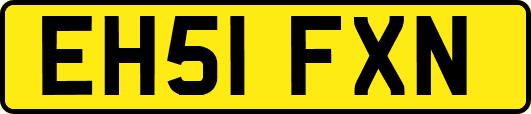 EH51 FXN